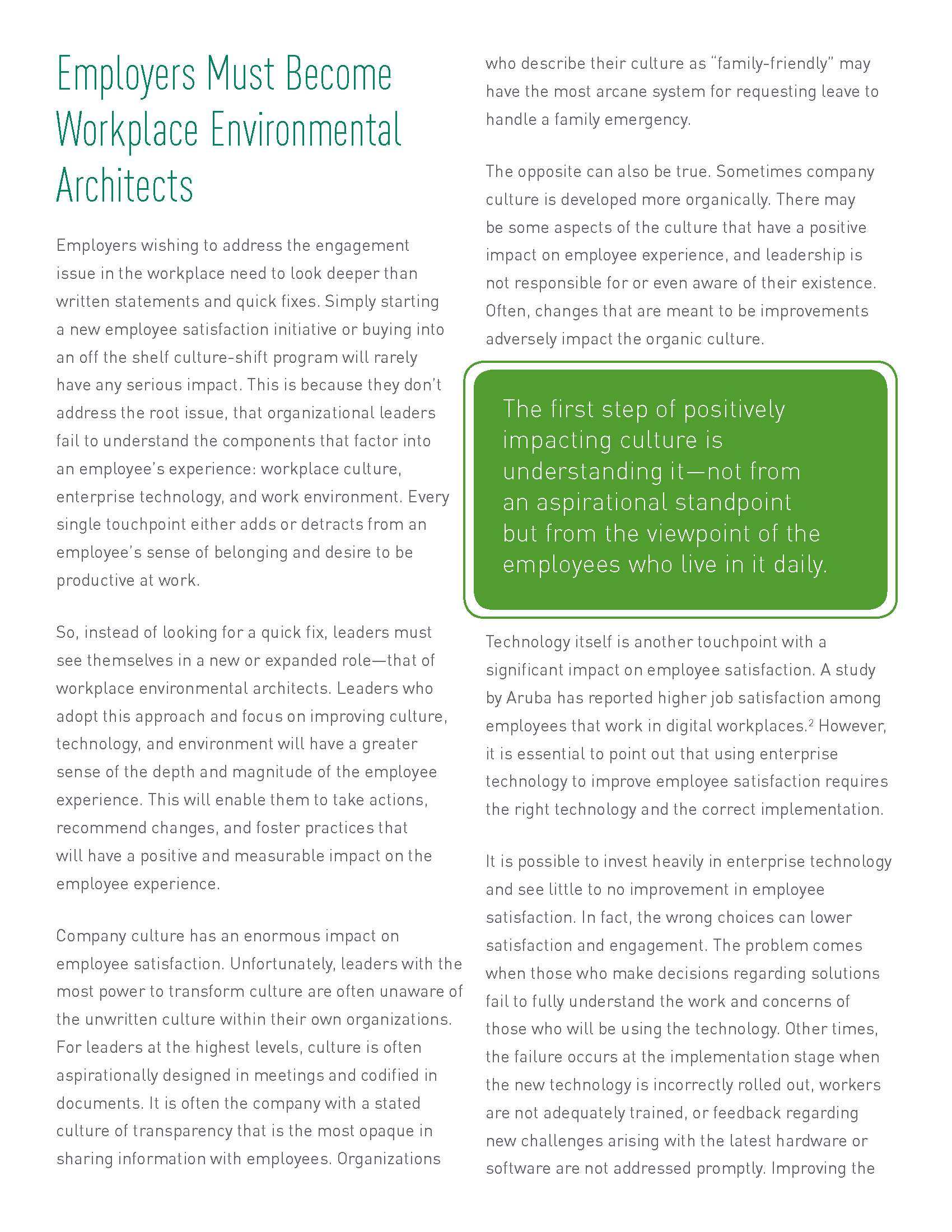 Employers Must Become Workplace Environmental Architects

Employers wishing to address the engagement issue in the workplace need to look deeper than written statements and quick fixes. Simply starting a new employee satisfaction initiative or buying into an off the shelf culture-shift program will rarely have any serious impact. This is because they don't address the root issue, that organizational leaders fail to understand the components that factor into an employee's experience: workplace culture, enterprise technology, and work environment. Every single touchpoint either adds or detracts from an employee's sense of belonging and desire to be productive at work.

So, instead of looking for a quick fix, leaders must see themselves in a new or expanded role—that of workplace environmental architects. Leaders who adopt this approach and focus on improving culture, technology, and environment will have a greater sense of the depth and magnitude of the employee experience. This will enable them to take actions, recommend changes, and foster practices that will have a positive and measurable impact on the employee experience.

Company culture has an enormous impact on employee satisfaction. Unfortunately, leaders with the most power to transform culture are often unaware of the unwritten culture within their own organizations. For leaders at the highest levels, culture is often aspirationally designed in meetings and codified in documents. It is often the company with a stated culture of transparency that is the most opaque in sharing information with employees. Organizations who describe their culture as "family-friendly" may have the most arcane system for requesting leave to handle a family emergency.

The opposite can also be true. Sometimes company culture is developed more organically. There may be some aspects of the culture that have a positive impact on employee experience, and leadership is not responsible for or even aware of their existence. Often, changes that are meant to be improvements adversely impact the organic culture.

The first step of positively impacting culture is understanding it—not from an aspirational standpoint but from the viewpoint of the employees who live in it daily.

Technology itself is another touchpoint with a significant impact on employee satisfaction. A study by Aruba has reported higher job satisfaction among employees that work in digital workplaces.$^2$ However, it is essential to point out that using enterprise technology to improve employee satisfaction requires the right technology and the correct implementation.

It is possible to invest heavily in enterprise technology and see little to no improvement in employee satisfaction. In fact, the wrong choices can lower satisfaction and engagement. The problem comes when those who make decisions regarding solutions fail to fully understand the work and concerns of those who will be using the technology. Other times, the failure occurs at the implementation stage when the new technology is incorrectly rolled out, workers are not adequately trained, or feedback regarding new challenges arising with the latest hardware or software are not addressed promptly. Improving the